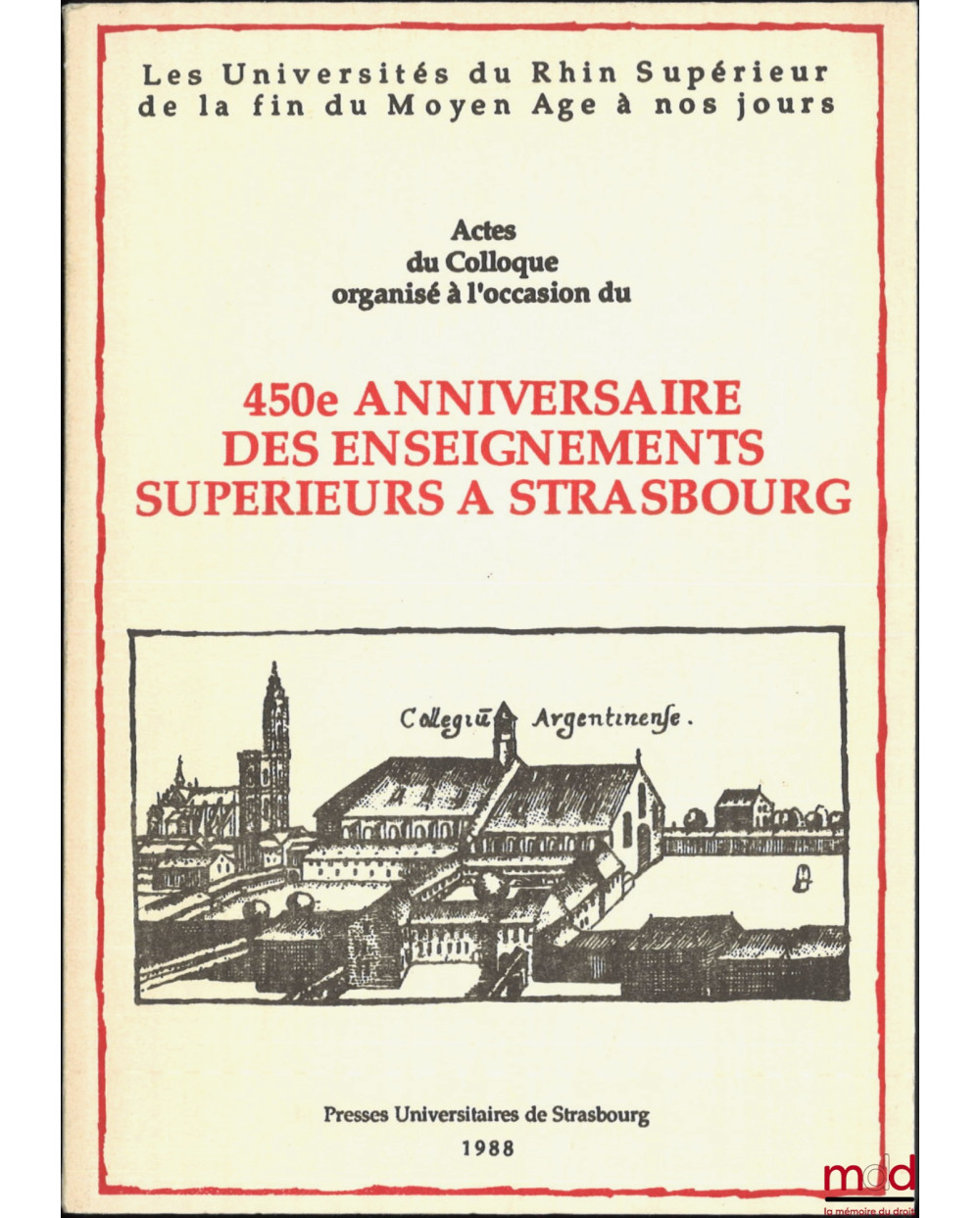 Les Universités du Rhin Supérieur de la fin du Moyen Age à nos jours

Actes
du Colloque
organisé à l'occasion du

450e ANNIVERSAIRE DES ENSEIGNEMENTS SUPERIEURS A STRASBOURG

Collegiū Argentinense.

Presses Universitaires de Strasbourg
1988

mdd
la mémoire du droit